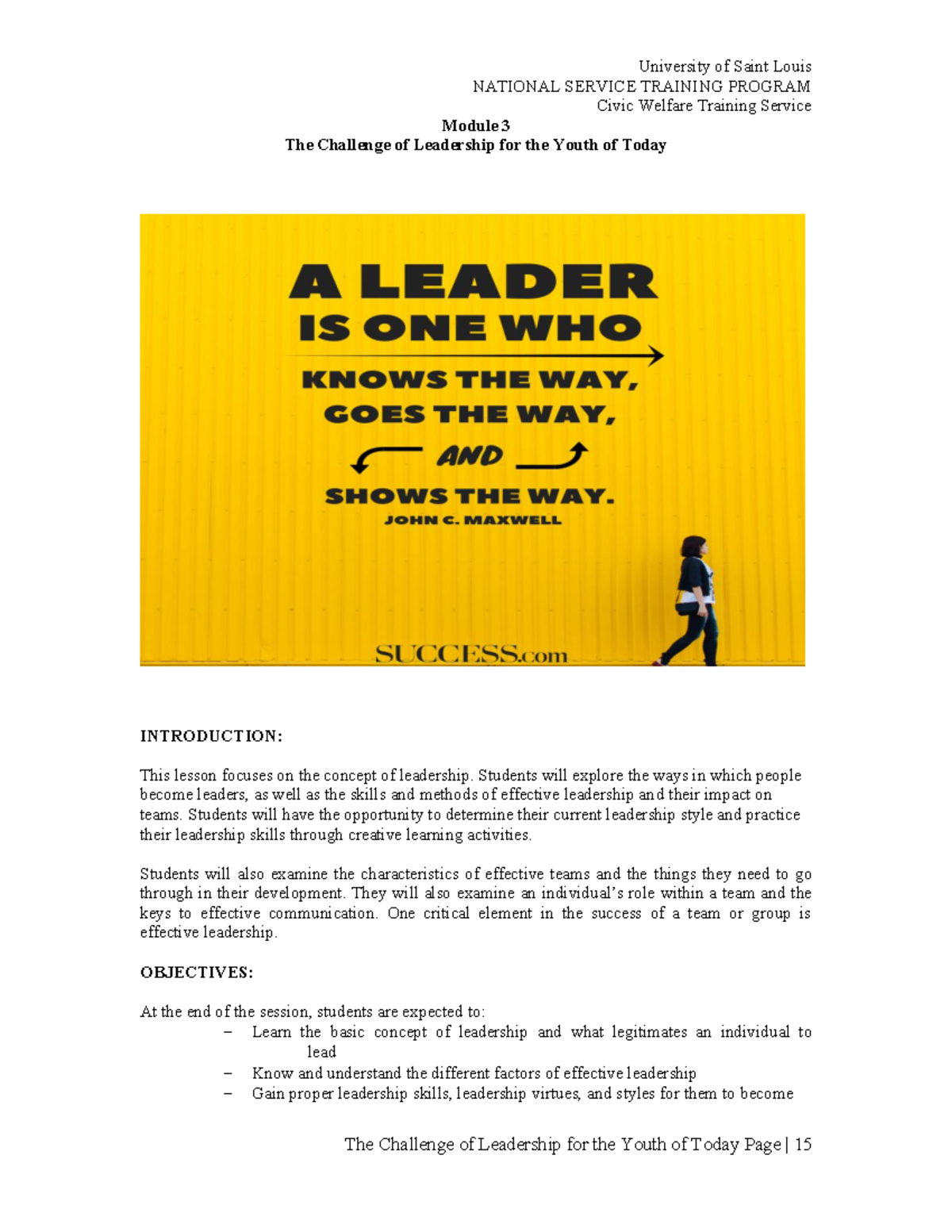 University of Saint Louis
NATIONAL SERVICE TRAINING PROGRAM
Civic Welfare Training Service

Module 3
The Challenge of Leadership for the Youth of Today

A LEADER
IS ONE WHO
KNOWS THE WAY,
GOES THE WAY,
AND
SHOWS THE WAY.
JOHN C. MAXWELL

SUCCESS.com

INTRODUCTION:

This lesson focuses on the concept of leadership. Students will explore the ways in which people become leaders, as well as the skills and methods of effective leadership and their impact on teams. Students will have the opportunity to determine their current leadership style and practice their leadership skills through creative learning activities.

Students will also examine the characteristics of effective teams and the things they need to go through in their development. They will also examine an individual's role within a team and the keys to effective communication. One critical element in the success of a team or group is effective leadership.

OBJECTIVES:

At the end of the session, students are expected to:
- Learn the basic concept of leadership and what legitimates an individual to lead
- Know and understand the different factors of effective leadership
- Gain proper leadership skills, leadership virtues, and styles for them to become

The Challenge of Leadership for the Youth of Today Page | 15